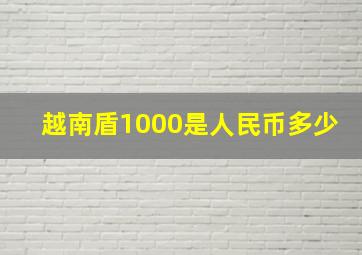 越南盾1000是人民币多少